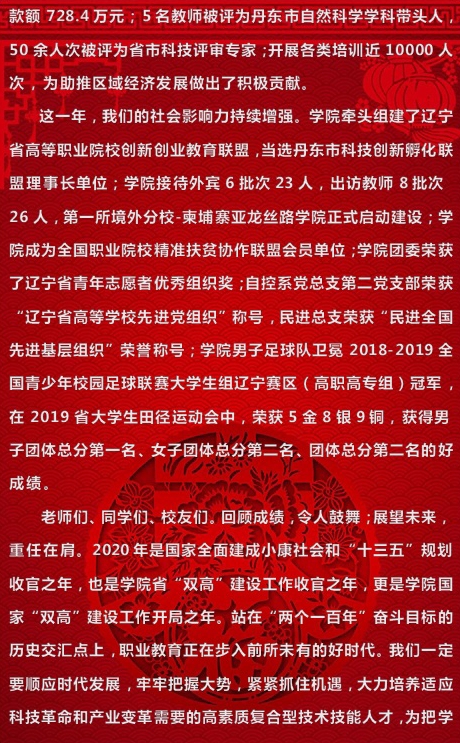 款额728.4万元；5名教师被评为丹东市自然科学学科带头人，50余人次被评为省市科技评审专家；开展各类培训近10000人次，为助推区域经济发展做出了积极贡献。

这一年，我们的社会影响力持续增强。学院牵头组建了辽宁省高等职业院校创新创业教育联盟，当选丹东市科技创新孵化联盟理事长单位；学院接待外宾6批次23人，出访教师8批次26人，第一所境外分校-柬埔寨亚龙丝路学院正式启动建设；学院成为全国职业院校精准扶贫协作联盟会员单位；学院团委荣获了辽宁省青年志愿者优秀组织奖；自控系党总支第二党支部荣获“辽宁省高等学校先进党组织”称号，民进总支荣获“民进全国先进基层组织”荣誉称号；学院男子足球队卫冕2018-2019全国青少年校园足球联赛大学生组辽宁赛区（高职高专组）冠军，在2019省大学生田径运动会中，荣获5金8银9铜，获得男子团体总分第一名、女子团体总分第二名、团体总分第二名的好成绩。

老师们、同学们、校友们。回顾成绩，令人鼓舞；展望未来，重任在肩。2020年是国家全面建成小康社会和“十三五”规划收官之年，也是学院省“双高”建设工作收官之年，更是学院国家“双高”建设工作开局之年。站在“两个一百年”奋斗目标的历史交汇点上，职业教育正在步入前所未有的好时代。我们一定要顺应时代发展，牢牢把握大势，紧紧抓住机遇，大力培养适应科技革命和产业变革需要的高素质复合型技术技能人才，为把学